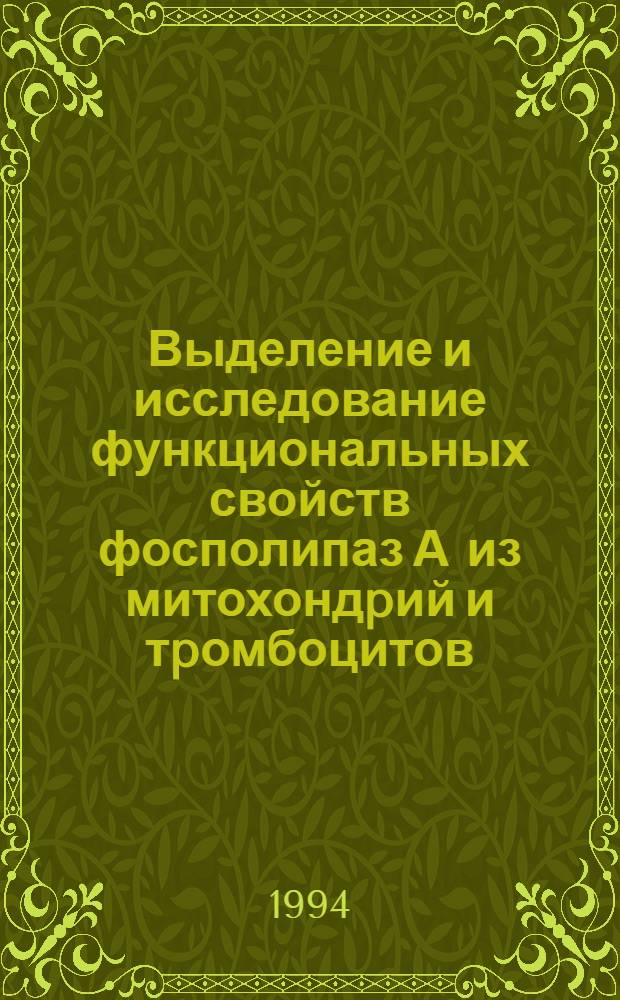 Выделение и исследование функциональных свойств фосполипаз А из митохондрий и тромбоцитов

1994